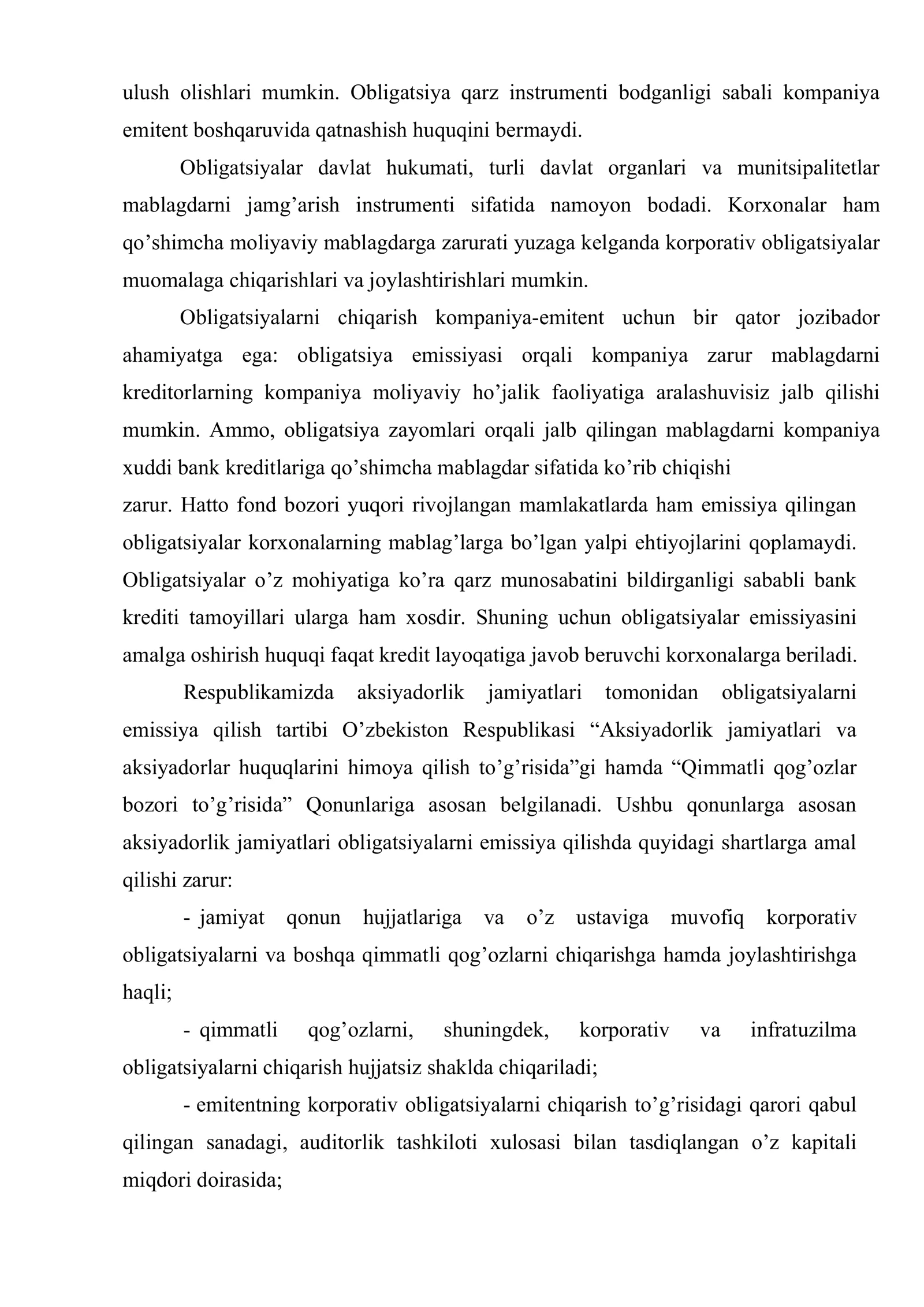 ulush olishlari mumkin. Obligatsiya qarz instrumenti bodganligi sabali kompaniya emitent boshqaruvida qatnashish huquqini bermaydi.

Obligatsiyalar davlat hukumati, turli davlat organlari va munitsipalitetlar mablagdarni jamg'arish instrumenti sifatida namoyon bodadi. Korxonalar ham qo'shimcha moliyaviy mablagdarga zarurati yuzaga kelganda korporativ obligatsiyalar muomalaga chiqarishlari va joylashtirishlari mumkin.

Obligatsiyalarni chiqarish kompaniya-emitent uchun bir qator jozibador ahamiyatga ega: obligatsiya emissiyasi orqali kompaniya zarur mablagdarni kreditorlarning kompaniya moliyaviy ho'jalik faoliyatiga aralashuvisiz jalb qilishi mumkin. Ammo, obligatsiya zayomlari orqali jalb qilingan mablagdarni kompaniya xuddi bank kreditlariga qo'shimcha mablagdar sifatida ko'rib chiqishi

zarur. Hatto fond bozori yuqori rivojlangan mamlakatlarda ham emissiya qilingan obligatsiyalar korxonalarning mablag'larga bo'lgan yalpi ehtiyojlarini qoplamaydi. Obligatsiyalar o'z mohiyatiga ko'ra qarz munosabatini bildirganligi sababli bank krediti tamoyillari ularga ham xosdir. Shuning uchun obligatsiyalar emissiyasini amalga oshirish huquqi faqat kredit layoqatiga javob beruvchi korxonalarga beriladi.

Respublikamizda aksiyadorlik jamiyatlari tomonidan obligatsiyalarni emissiya qilish tartibi O'zbekiston Respublikasi "Aksiyadorlik jamiyatlari va aksiyadorlar huquqlarini himoya qilish to'g'risida"gi hamda "Qimmatli qog'ozlar bozori to'g'risida" Qonunlariga asosan belgilanadi. Ushbu qonunlarga asosan aksiyadorlik jamiyatlari obligatsiyalarni emissiya qilishda quyidagi shartlarga amal qilishi zarur:

- jamiyat qonun hujjatlariga va o'z ustaviga muvofiq korporativ obligatsiyalarni va boshqa qimmatli qog'ozlarni chiqarishga hamda joylashtirishga haqli;

- qimmatli qog'ozlarni, shuningdek, korporativ va infratuzilma obligatsiyalarni chiqarish hujjatsiz shaklda chiqariladi;

- emitentning korporativ obligatsiyalarni chiqarish to'g'risidagi qarori qabul qilingan sanadagi, auditorlik tashkiloti xulosasi bilan tasdiqlangan o'z kapitali miqdori doirasida;